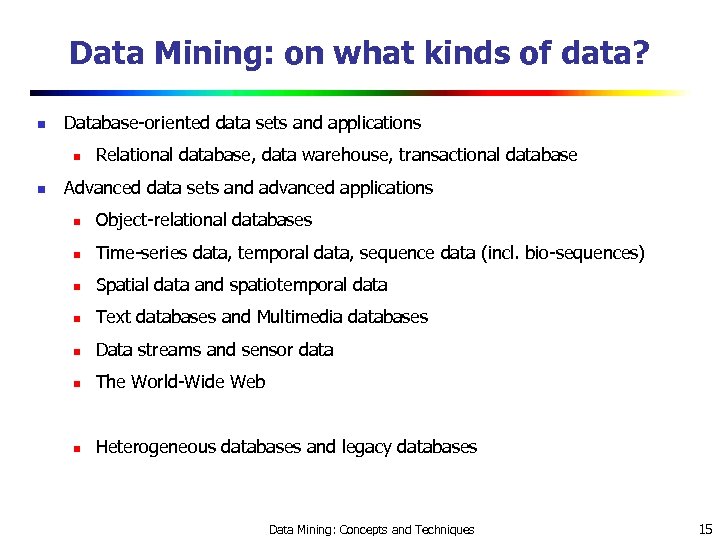 Data Mining: on what kinds of data?

- Database-oriented data sets and applications
  - Relational database, data warehouse, transactional database
- Advanced data sets and advanced applications
  - Object-relational databases
  - Time-series data, temporal data, sequence data (incl. bio-sequences)
  - Spatial data and spatiotemporal data
  - Text databases and Multimedia databases
  - Data streams and sensor data
  - The World-Wide Web

  - Heterogeneous databases and legacy databases

Data Mining: Concepts and Techniques

15